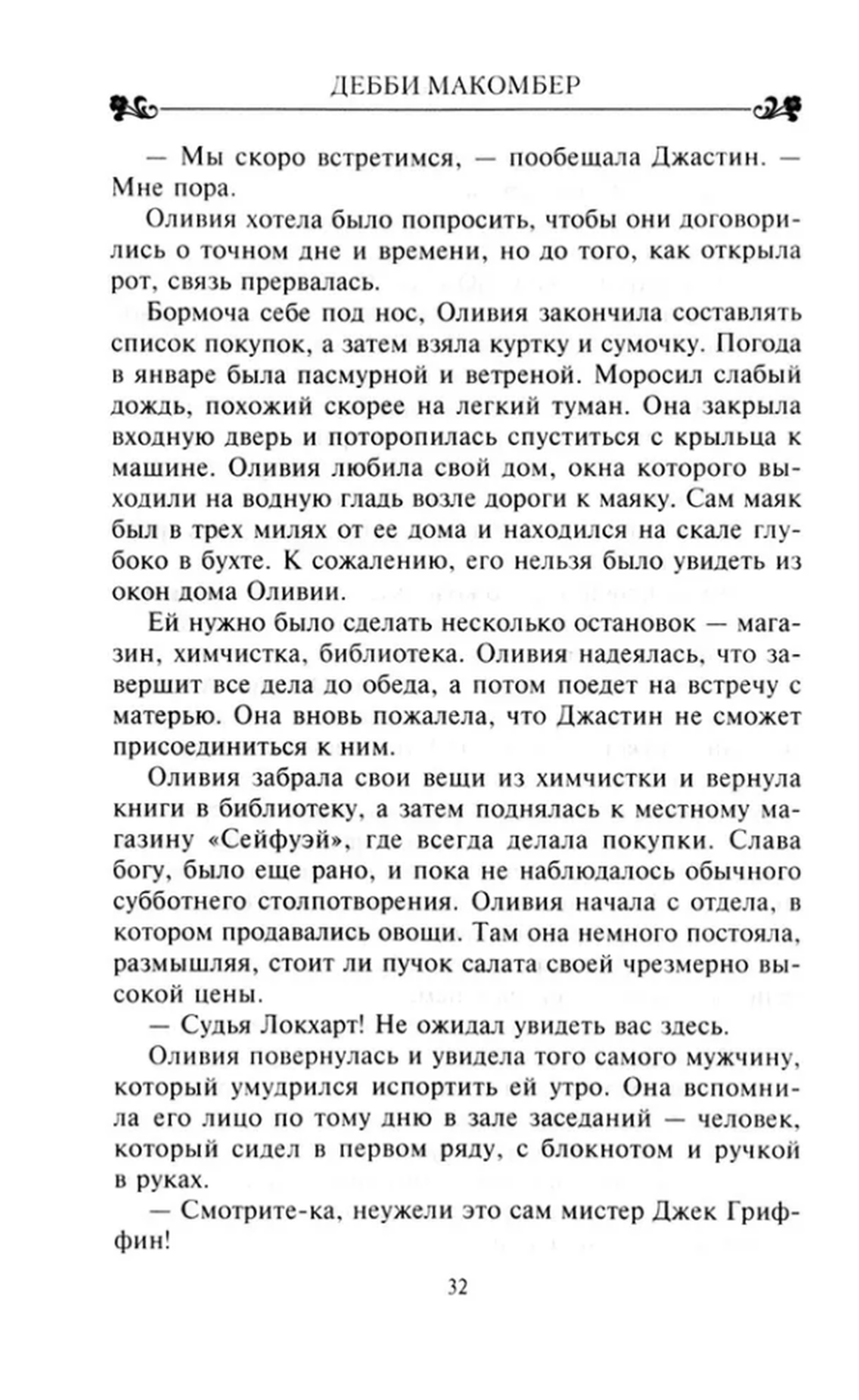 ДЕББИ МАКОМБЕР

— Мы скоро встретимся, — пообещала Джастин. — Мне пора.

Оливия хотела было попросить, чтобы они договорились о точном дне и времени, но до того, как открыла рот, связь прервалась.

Бормоча себе под нос, Оливия закончила составлять список покупок, а затем взяла куртку и сумочку. Погода в январе была пасмурной и ветреной. Моросил слабый дождь, похожий скорее на легкий туман. Она закрыла входную дверь и поторопилась спуститься с крыльца к машине. Оливия любила свой дом, окна которого выходили на водную гладь возле дороги к маяку. Сам маяк был в трех милях от ее дома и находился на скале глубоко в бухте. К сожалению, его нельзя было увидеть из окон дома Оливии.

Ей нужно было сделать несколько остановок — магазин, химчистка, библиотека. Оливия надеялась, что завершит все дела до обеда, а потом поедет на встречу с матерью. Она вновь пожалела, что Джастин не сможет присоединиться к ним.

Оливия забрала свои вещи из химчистки и вернула книги в библиотеку, а затем поднялась к местному магазину «Сейфуэй», где всегда делала покупки. Слава богу, было еще рано, и пока не наблюдалось обычного субботнего столпотворения. Оливия начала с отдела, в котором продавались овощи. Там она немного постояла, размышляя, стоит ли пучок салата своей чрезмерно высокой цены.

— Судья Локхарт! Не ожидал увидеть вас здесь.

Оливия повернулась и увидела того самого мужчину, который умудрился испортить ей утро. Она вспомнила его лицо по тому дню в зале заседаний — человек, который сидел в первом ряду, с блокнотом и ручкой в руках.

— Смотрите-ка, неужели это сам мистер Джек Гриффин!

32